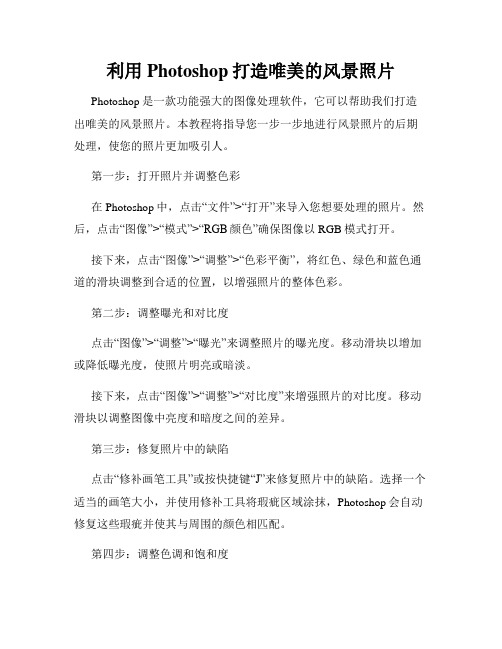 利用 Photoshop 打造唯美的风景照片

Photoshop 是一款功能强大的图像处理软件，它可以帮助我们打造出唯美的风景照片。本教程将指导您一步一步地进行风景照片的后期处理，使您的照片更加吸引人。

第一步：打开照片并调整色彩

在 Photoshop 中，点击“文件”>“打开”来导入您想要处理的照片。然后，点击“图像”>“模式”>“RGB 颜色”确保图像以 RGB 模式打开。

接下来，点击“图像”>“调整”>“色彩平衡”，将红色、绿色和蓝色通道的滑块调整到合适的位置，以增强照片的整体色彩。

第二步：调整曝光和对比度

点击“图像”>“调整”>“曝光”来调整照片的曝光度。移动滑块以增加或降低曝光度，使照片明亮或暗淡。

接下来，点击“图像”>“调整”>“对比度”来增强照片的对比度。移动滑块以调整图像中亮度和暗度之间的差异。

第三步：修复照片中的缺陷

点击“修补画笔工具”或按快捷键“J”来修复照片中的缺陷。选择一个适当的画笔大小，并使用修补工具将瑕疵区域涂抹，Photoshop 会自动修复这些瑕疵并使其与周围的颜色相匹配。

第四步：调整色调和饱和度